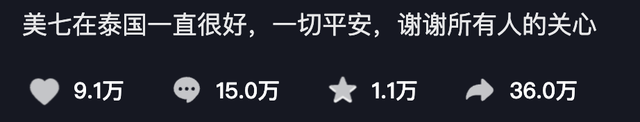 美七在泰国一直很好，一切平安，谢谢所有人的关心

9.1万 15.0万 1.1万 36.0万